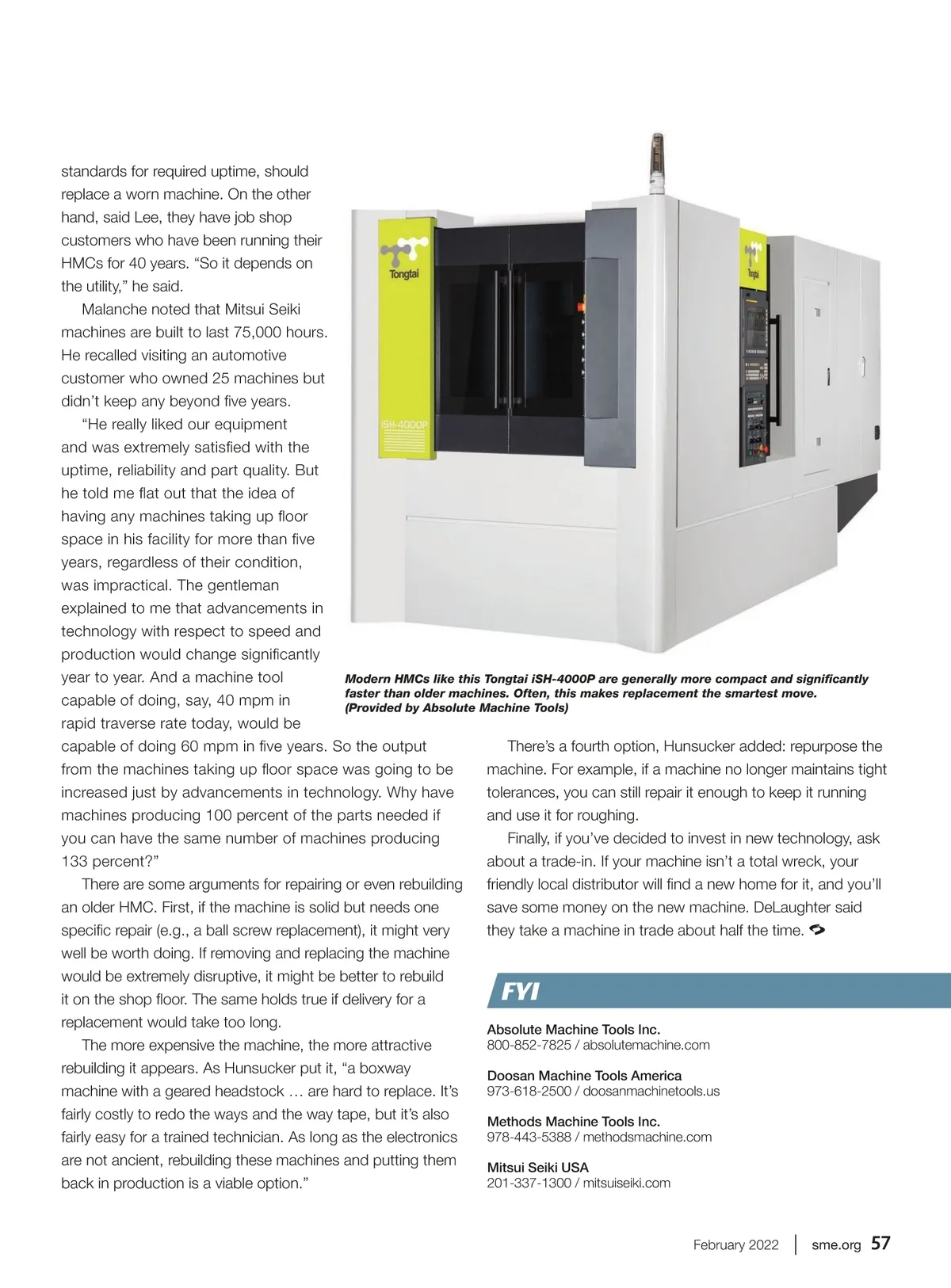 standards for required uptime, should replace a worn machine. On the other hand, said Lee, they have job shop customers who have been running their HMCs for 40 years. “So it depends on the utility,” he said.

Malanche noted that Mitsui Seiki machines are built to last 75,000 hours. He recalled visiting an automotive customer who owned 25 machines but didn’t keep any beyond five years.

“He really liked our equipment and was extremely satisfied with the uptime, reliability and part quality. But he told me flat out that the idea of having any machines taking up floor space in his facility for more than five years, regardless of their condition, was impractical. The gentleman explained to me that advancements in technology with respect to speed and production would change significantly year to year. And a machine tool capable of doing, say, 40 mpm in rapid traverse rate today, would be capable of doing 60 mpm in five years. So the output from the machines taking up floor space was going to be increased just by advancements in technology. Why have machines producing 100 percent of the parts needed if you can have the same number of machines producing 133 percent?”

There are some arguments for repairing or even rebuilding an older HMC. First, if the machine is solid but needs one specific repair (e.g., a ball screw replacement), it might very well be worth doing. If removing and replacing the machine would be extremely disruptive, it might be better to rebuild it on the shop floor. The same holds true if delivery for a replacement would take too long.

The more expensive the machine, the more attractive rebuilding it appears. As Hunsucker put it, “a boxway machine with a geared headstock … are hard to replace. It’s fairly costly to redo the ways and the way tape, but it’s also fairly easy for a trained technician. As long as the electronics are not ancient, rebuilding these machines and putting them back in production is a viable option.”

Tongtai

iSH-4000P

Tongtai

Modern HMCs like this Tongtai iSH-4000P are generally more compact and significantly faster than older machines. Often, this makes replacement the smartest move. (Provided by Absolute Machine Tools)

There’s a fourth option, Hunsucker added: repurpose the machine. For example, if a machine no longer maintains tight tolerances, you can still repair it enough to keep it running and use it for roughing.

Finally, if you’ve decided to invest in new technology, ask about a trade-in. If your machine isn’t a total wreck, your friendly local distributor will find a new home for it, and you’ll save some money on the new machine. DeLaughter said they take a machine in trade about half the time.

FYI

Absolute Machine Tools Inc.
800-852-7825 / absolutemachine.com

Doosan Machine Tools America
973-618-2500 / doosanmachinetools.us

Methods Machine Tools Inc.
978-443-5388 / methodsmachine.com

Mitsui Seiki USA
201-337-1300 / mitsuiseiki.com

February 2022 | sme.org 57